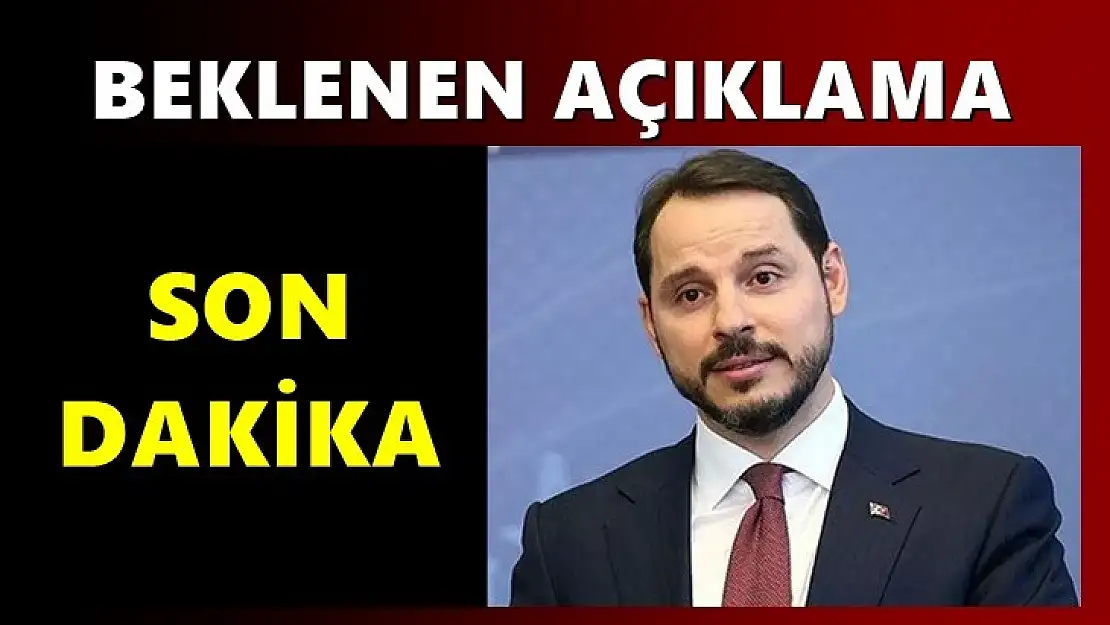 BEKLENEN AÇIKLAMA

SON DAKİKA